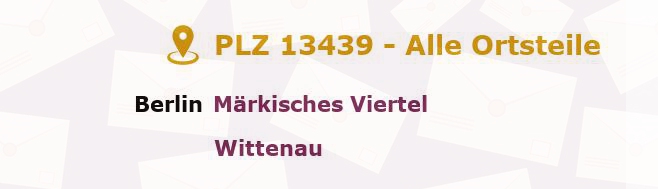 PLZ 13439 - Alle Ortsteile

Berlin Märkisches Viertel

Wittenau